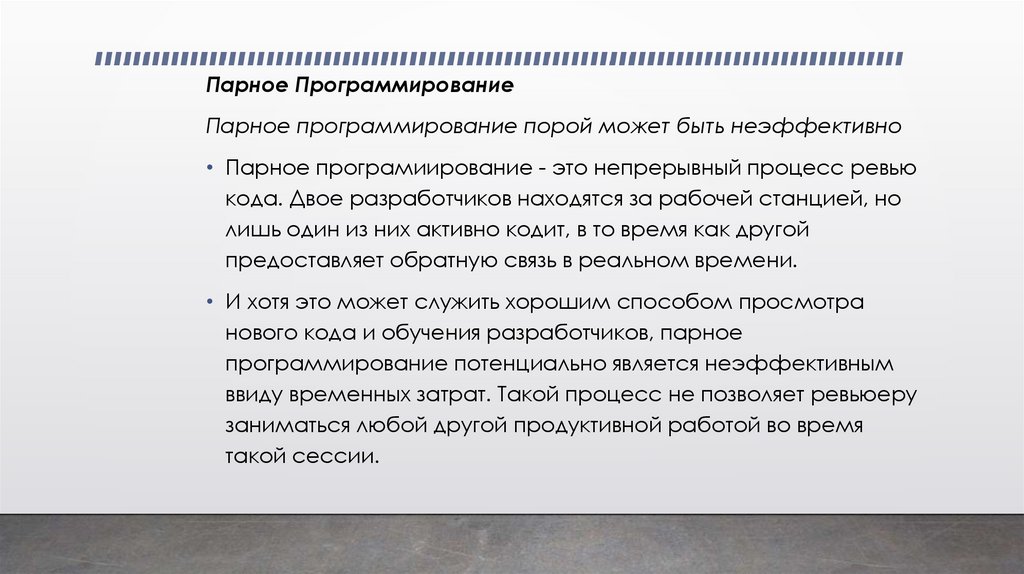 Парное Программирование

Парное программирование порой может быть неэффективно

• Парное програмиирование - это непрерывный процесс ревью кода. Двое разработчиков находятся за рабочей станцией, но лишь один из них активно кодит, в то время как другой предоставляет обратную связь в реальном времени.

• И хотя это может служить хорошим способом просмотра нового кода и обучения разработчиков, парное программирование потенциально является неэффективным ввиду временных затрат. Такой процесс не позволяет ревьюеру заниматься любой другой продуктивной работой во время такой сессии.